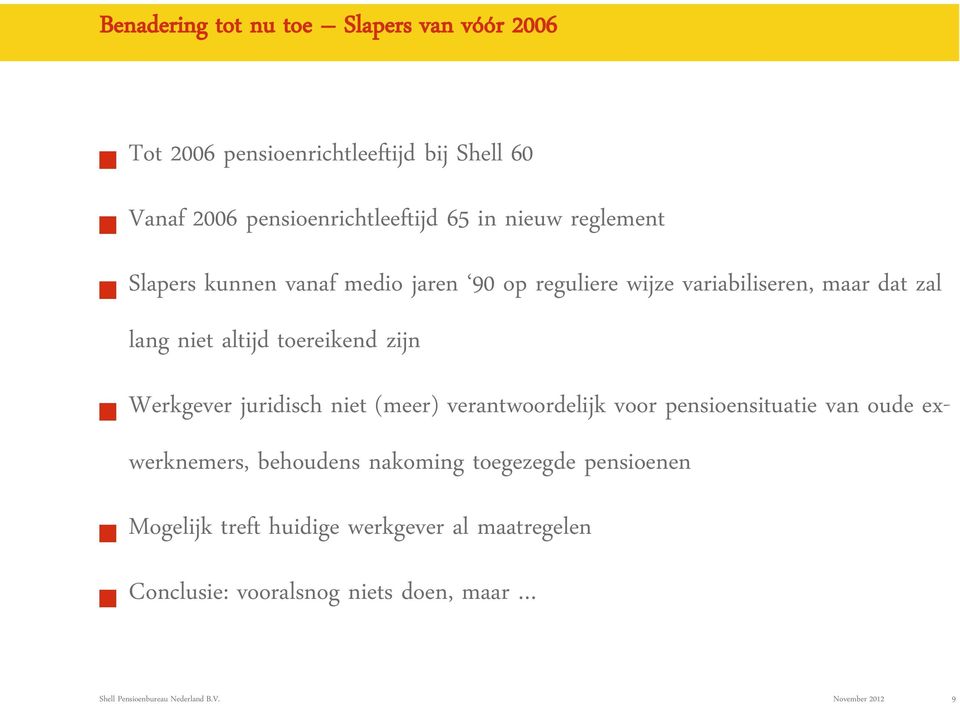 Benadering tot nu toe – Slapers van vóór 2006

Tot 2006 pensioenrichtleeftijd bij Shell 60

Vanaf 2006 pensioenrichtleeftijd 65 in nieuw reglement

Slapers kunnen vanaf medio jaren ‘90 op reguliere wijze variabiliseren, maar dat zal lang niet altijd toereikend zijn

Werkgever juridisch niet (meer) verantwoordelijk voor pensioensituatie van oude ex-werknemers, behoudens nakoming toegezegde pensioenen

Mogelijk treft huidige werkgever al maatregelen

Conclusie: vooralsnog niets doen, maar ...

Shell Pensioenbureau Nederland B.V.

November 2012

9